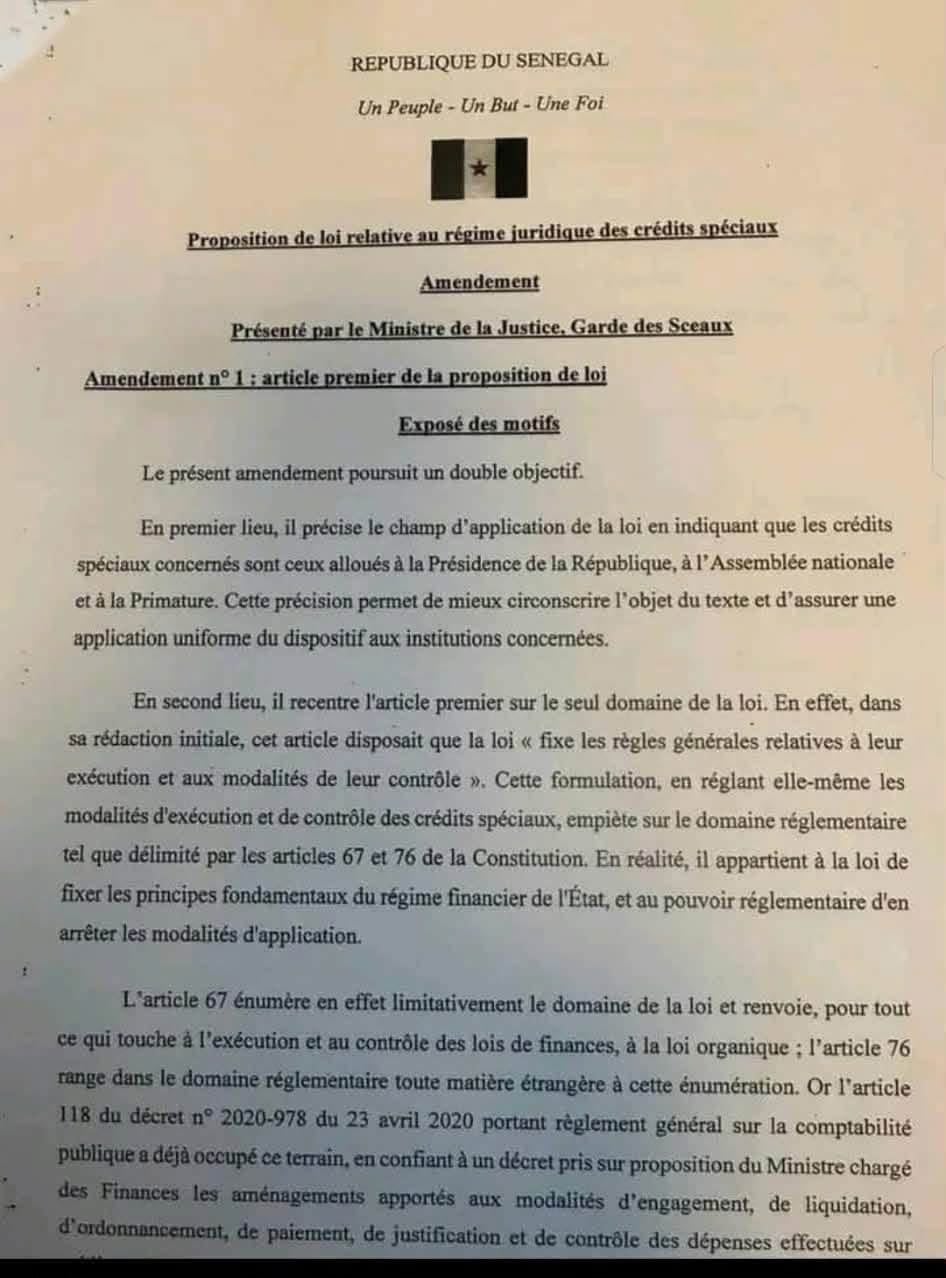 REPUBLIQUE DU SENEGAL

Un Peuple - Un But - Une Foi

Proposition de loi relative au régime juridique des crédits spéciaux

Amendement

Présenté par le Ministre de la Justice, Garde des Sceaux

Amendement n° 1 : article premier de la proposition de loi

Exposé des motifs

Le présent amendement poursuit un double objectif.

En premier lieu, il précise le champ d'application de la loi en indiquant que les crédits spéciaux concernés sont ceux alloués à la Présidence de la République, à l'Assemblée nationale et à la Primature. Cette précision permet de mieux circonscrire l'objet du texte et d'assurer une application uniforme du dispositif aux institutions concernées.

En second lieu, il recentre l'article premier sur le seul domaine de la loi. En effet, dans sa rédaction initiale, cet article disposait que la loi « fixe les règles générales relatives à leur exécution et aux modalités de leur contrôle ». Cette formulation, en réglant elle-même les modalités d'exécution et de contrôle des crédits spéciaux, empiète sur le domaine réglementaire tel que délimité par les articles 67 et 76 de la Constitution. En réalité, il appartient à la loi de fixer les principes fondamentaux du régime financier de l'État, et au pouvoir réglementaire d'en arrêter les modalités d'application.

L'article 67 énumère en effet limitativement le domaine de la loi et renvoie, pour tout ce qui touche à l'exécution et au contrôle des lois de finances, à la loi organique ; l'article 76 range dans le domaine réglementaire toute matière étrangère à cette énumération. Or l'article 118 du décret n° 2020-978 du 23 avril 2020 portant règlement général sur la comptabilité publique a déjà occupé ce terrain, en confiant à un décret pris sur proposition du Ministre chargé des Finances les aménagements apportés aux modalités d'engagement, de liquidation, d'ordonnancement, de paiement, de justification et de contrôle des dépenses effectuées sur